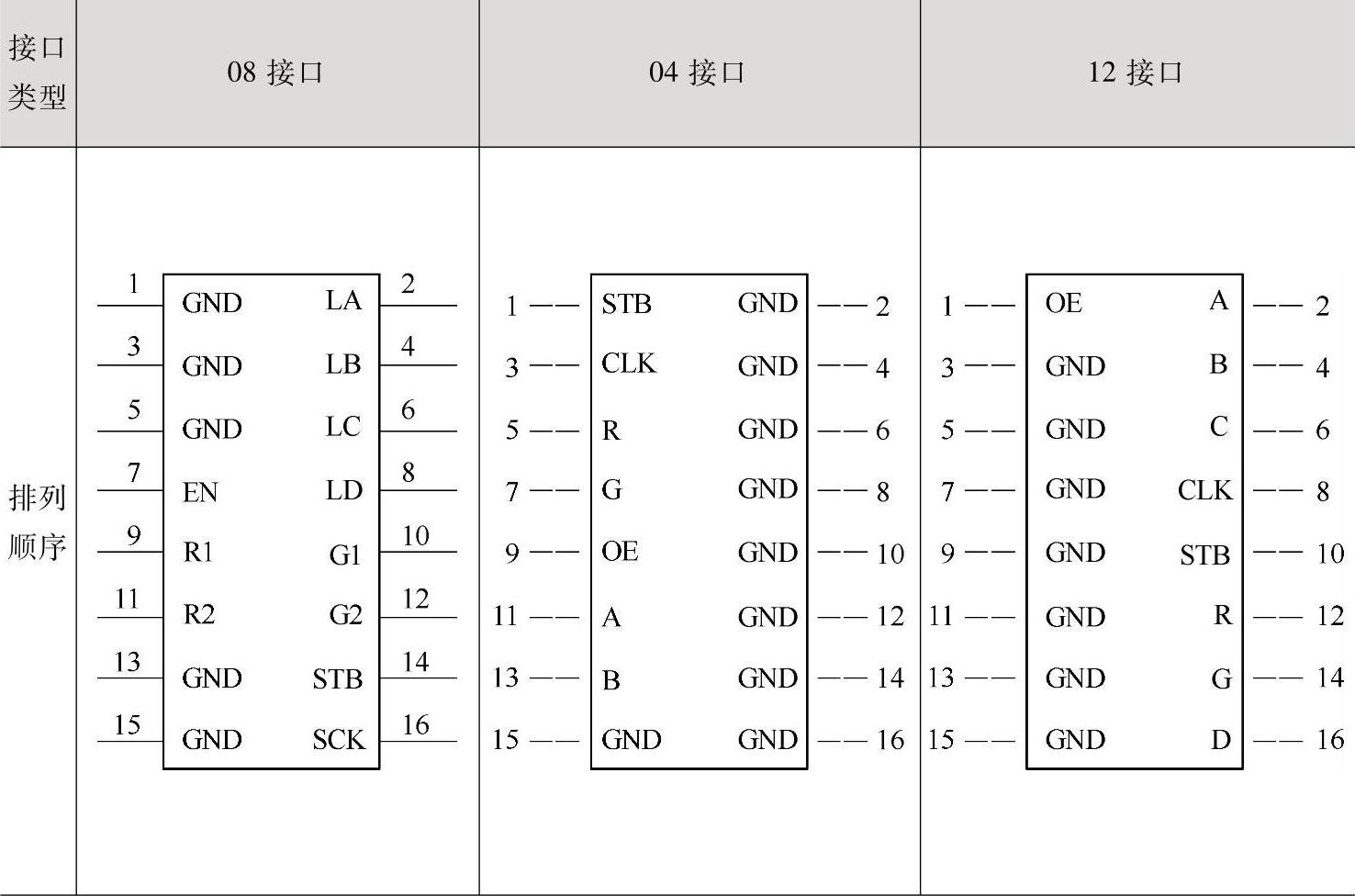 | 接口类型 | 08 接口 | 04 接口 | 12 接口 |
|---|---|---|---|
| 排列顺序 | 1 GND LA 2<br>3 GND LB 4<br>5 GND LC 6<br>7 EN LD 8<br>9 R1 G1 10<br>11 R2 G2 12<br>13 GND STB 14<br>15 GND SCK 16 | 1 STB GND 2<br>3 CLK GND 4<br>5 R GND 6<br>7 G GND 8<br>9 OE GND 10<br>11 A GND 12<br>13 B GND 14<br>15 GND GND 16 | 1 OE A 2<br>3 GND B 4<br>5 GND C 6<br>7 GND CLK 8<br>9 GND STB 10<br>11 GND R 12<br>13 GND G 14<br>15 GND D 16 |